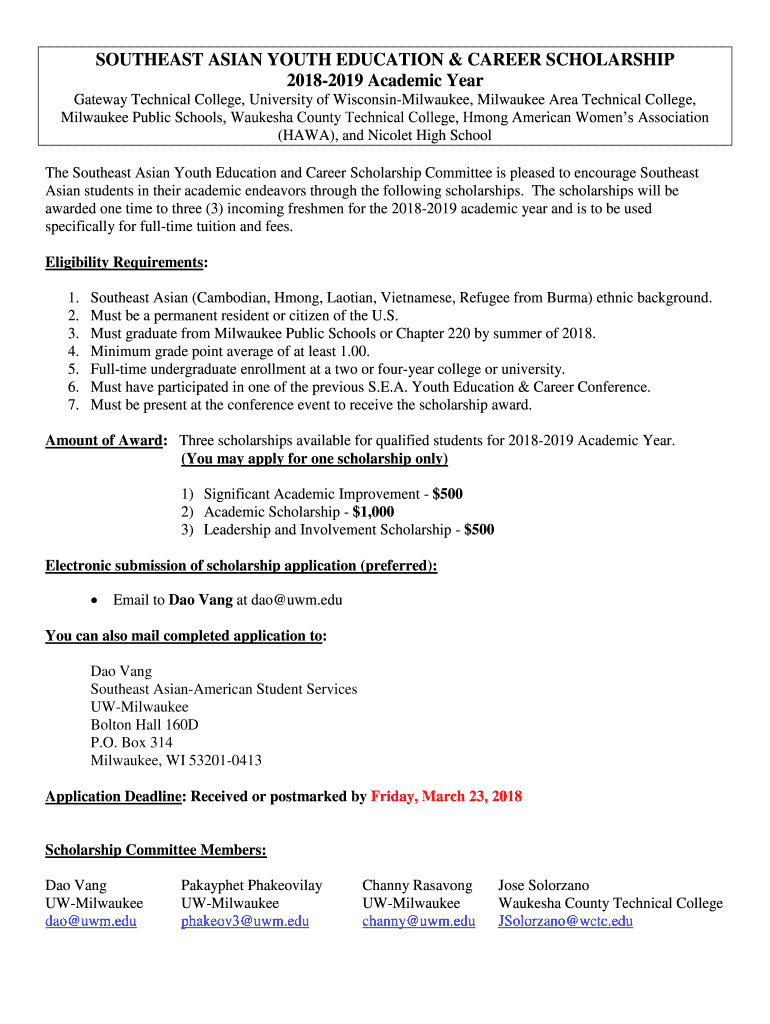 SOUTHEAST ASIAN YOUTH EDUCATION & CAREER SCHOLARSHIP
2018-2019 Academic Year

Gateway Technical College, University of Wisconsin-Milwaukee, Milwaukee Area Technical College, Milwaukee Public Schools, Waukesha County Technical College, Hmong American Women's Association (HAWA), and Nicolet High School

The Southeast Asian Youth Education and Career Scholarship Committee is pleased to encourage Southeast Asian students in their academic endeavors through the following scholarships. The scholarships will be awarded one time to three (3) incoming freshmen for the 2018-2019 academic year and is to be used specifically for full-time tuition and fees.

Eligibility Requirements:

1. Southeast Asian (Cambodian, Hmong, Laotian, Vietnamese, Refugee from Burma) ethnic background.
2. Must be a permanent resident or citizen of the U.S.
3. Must graduate from Milwaukee Public Schools or Chapter 220 by summer of 2018.
4. Minimum grade point average of at least 1.00.
5. Full-time undergraduate enrollment at a two or four-year college or university.
6. Must have participated in one of the previous S.E.A. Youth Education & Career Conference.
7. Must be present at the conference event to receive the scholarship award.

Amount of Award: Three scholarships available for qualified students for 2018-2019 Academic Year. (You may apply for one scholarship only)

1) Significant Academic Improvement - $500
2) Academic Scholarship - $1,000
3) Leadership and Involvement Scholarship - $500

Electronic submission of scholarship application (preferred):

• Email to Dao Vang at dao@uwm.edu

You can also mail completed application to:

Dao Vang
Southeast Asian-American Student Services
UW-Milwaukee
Bolton Hall 160D
P.O. Box 314
Milwaukee, WI 53201-0413

Application Deadline: Received or postmarked by Friday, March 23, 2018

Scholarship Committee Members:

Dao Vang
UW-Milwaukee
dao@uwm.edu

Pakayphet Phakeovilay
UW-Milwaukee
phakeov3@uwm.edu

Channy Rasavong
UW-Milwaukee
channy@uwm.edu

Jose Solorzano
Waukesha County Technical College
JSolorzano@wctc.edu